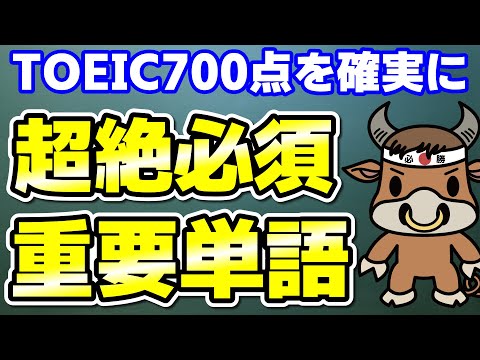 TOEIC700点を確実に

超絶必須
重要単語

必勝